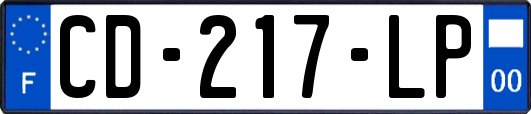 F
CD-217-LP
00